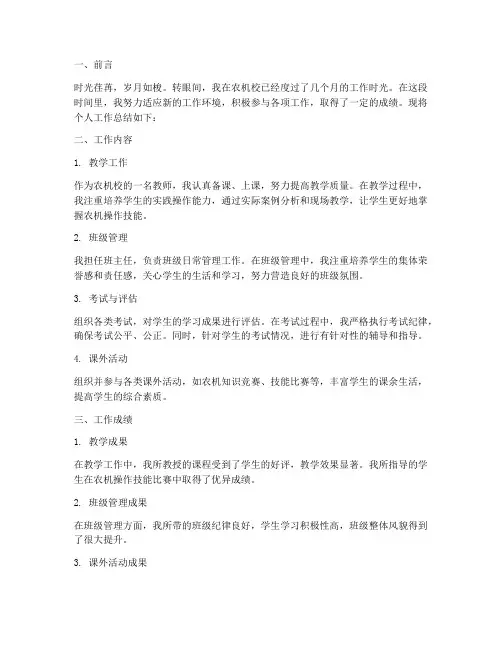 一、前言

时光荏苒，岁月如梭。转眼间，我在农机校已经度过了几个月的工作时光。在这段时间里，我努力适应新的工作环境，积极参与各项工作，取得了一定的成绩。现将个人工作总结如下：

二、工作内容

1. 教学工作

作为农机校的一名教师，我认真备课、上课，努力提高教学质量。在教学过程中，我注重培养学生的实践操作能力，通过实际案例分析和现场教学，让学生更好地掌握农机操作技能。

2. 班级管理

我担任班主任，负责班级日常管理工作。在班级管理中，我注重培养学生的集体荣誉感和责任感，关心学生的生活和学习，努力营造良好的班级氛围。

3. 考试与评估

组织各类考试，对学生的学习成果进行评估。在考试过程中，我严格执行考试纪律，确保考试公平、公正。同时，针对学生的考试情况，进行有针对性的辅导和指导。

4. 课外活动

组织并参与各类课外活动，如农机知识竞赛、技能比赛等，丰富学生的课余生活，提高学生的综合素质。

三、工作成绩

1. 教学成果

在教学工作中，我所教授的课程受到了学生的好评，教学效果显著。我所指导的学生在农机操作技能比赛中取得了优异成绩。

2. 班级管理成果

在班级管理方面，我所带的班级纪律良好，学生学习积极性高，班级整体风貌得到了很大提升。

3. 课外活动成果